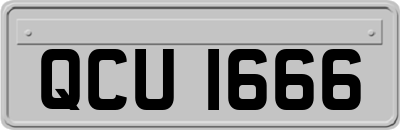 QCU 1666